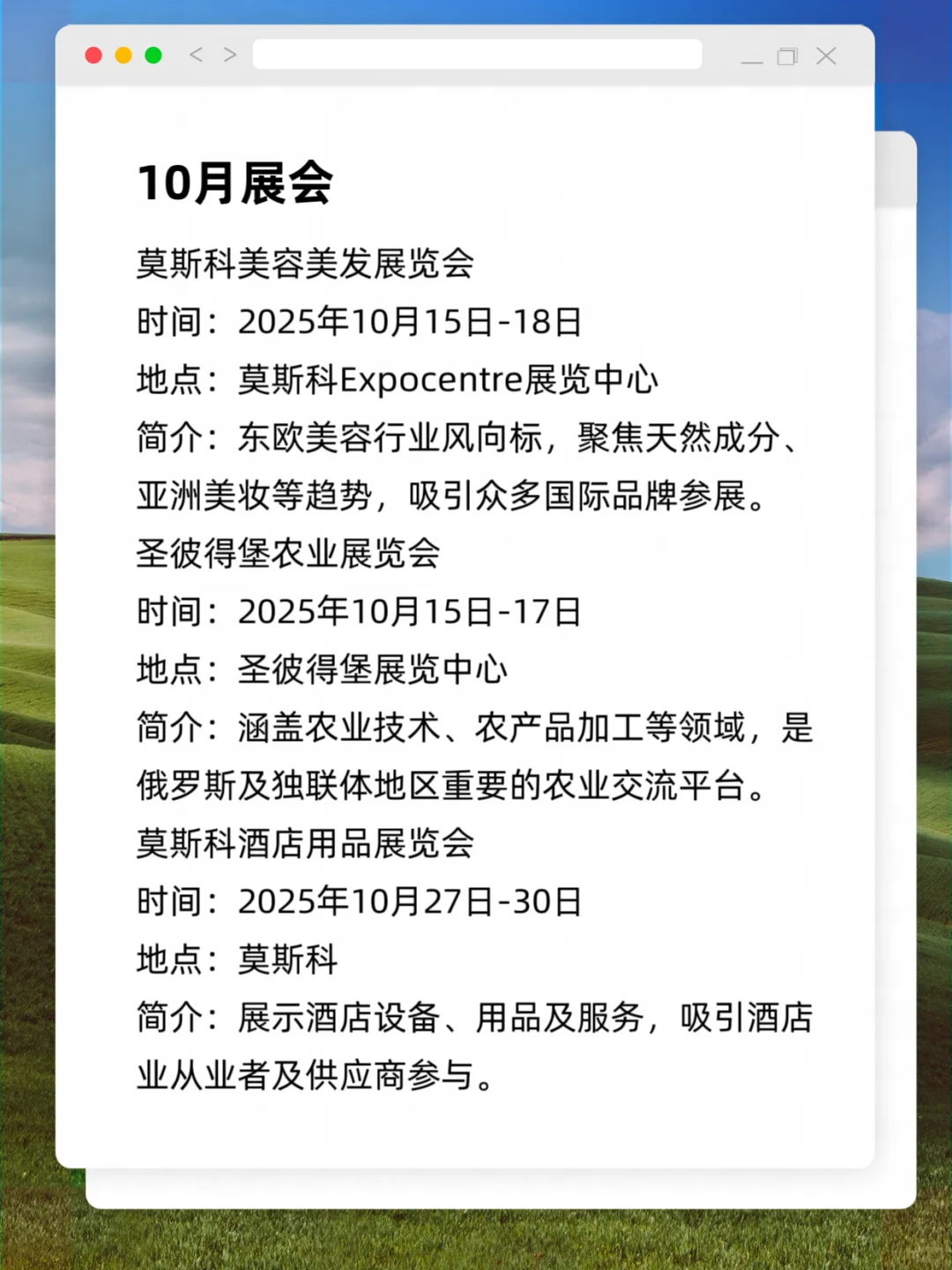 10月展会

莫斯科美容美发展览会

时间：2025年10月15日-18日

地点：莫斯科Expocentre展览中心

简介：东欧美容行业风向标，聚焦天然成分、亚洲美妆等趋势，吸引众多国际品牌参展。

圣彼得堡农业展览会

时间：2025年10月15日-17日

地点：圣彼得堡展览中心

简介：涵盖农业技术、农产品加工等领域，是俄罗斯及独联体地区重要的农业交流平台。

莫斯科酒店用品展览会

时间：2025年10月27日-30日

地点：莫斯科

简介：展示酒店设备、用品及服务，吸引酒店业从业者及供应商参与。